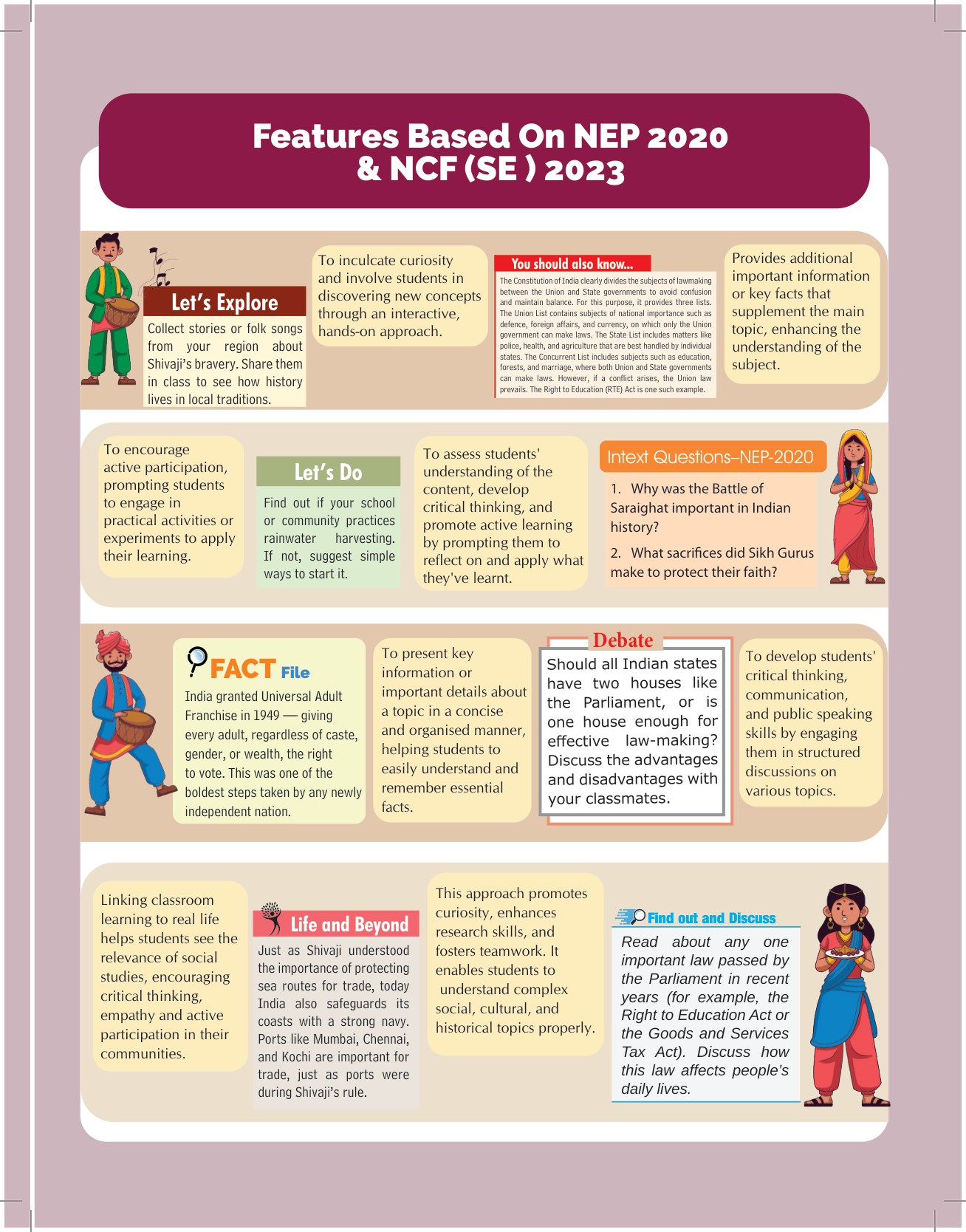 Features Based On NEP 2020
& NCF (SE ) 2023

Let's Explore

Collect stories or folk songs from your region about Shivaji's bravery. Share them in class to see how history lives in local traditions.

To inculcate curiosity and involve students in discovering new concepts through an interactive, hands-on approach.

You should also know...

The Constitution of India clearly divides the subjects of lawmaking between the Union and State governments to avoid confusion and maintain balance. For this purpose, it provides three lists. The Union List contains subjects of national importance such as defence, foreign affairs, and currency, on which only the Union government can make laws. The State List includes matters like police, health, and agriculture that are best handled by individual states. The Concurrent List includes subjects such as education, forests, and marriage, where both Union and State governments can make laws. However, if a conflict arises, the Union law prevails. The Right to Education (RTE) Act is one such example.

Provides additional important information or key facts that supplement the main topic, enhancing the understanding of the subject.

To encourage active participation, prompting students to engage in practical activities or experiments to apply their learning.

Let's Do

Find out if your school or community practices rainwater harvesting. If not, suggest simple ways to start it.

To assess students' understanding of the content, develop critical thinking, and promote active learning by prompting them to reflect on and apply what they've learnt.

Intext Questions–NEP-2020

1. Why was the Battle of Saraighat important in Indian history?

2. What sacrifices did Sikh Gurus make to protect their faith?

FACT File

India granted Universal Adult Franchise in 1949 — giving every adult, regardless of caste, gender, or wealth, the right to vote. This was one of the boldest steps taken by any newly independent nation.

To present key information or important details about a topic in a concise and organised manner, helping students to easily understand and remember essential facts.

Debate

Should all Indian states have two houses like the Parliament, or is one house enough for effective law-making? Discuss the advantages and disadvantages with your classmates.

To develop students' critical thinking, communication, and public speaking skills by engaging them in structured discussions on various topics.

Linking classroom learning to real life helps students see the relevance of social studies, encouraging critical thinking, empathy and active participation in their communities.

Life and Beyond

Just as Shivaji understood the importance of protecting sea routes for trade, today India also safeguards its coasts with a strong navy. Ports like Mumbai, Chennai, and Kochi are important for trade, just as ports were during Shivaji's rule.

This approach promotes curiosity, enhances research skills, and fosters teamwork. It enables students to understand complex social, cultural, and historical topics properly.

Find out and Discuss

Read about any one important law passed by the Parliament in recent years (for example, the Right to Education Act or the Goods and Services Tax Act). Discuss how this law affects people's daily lives.